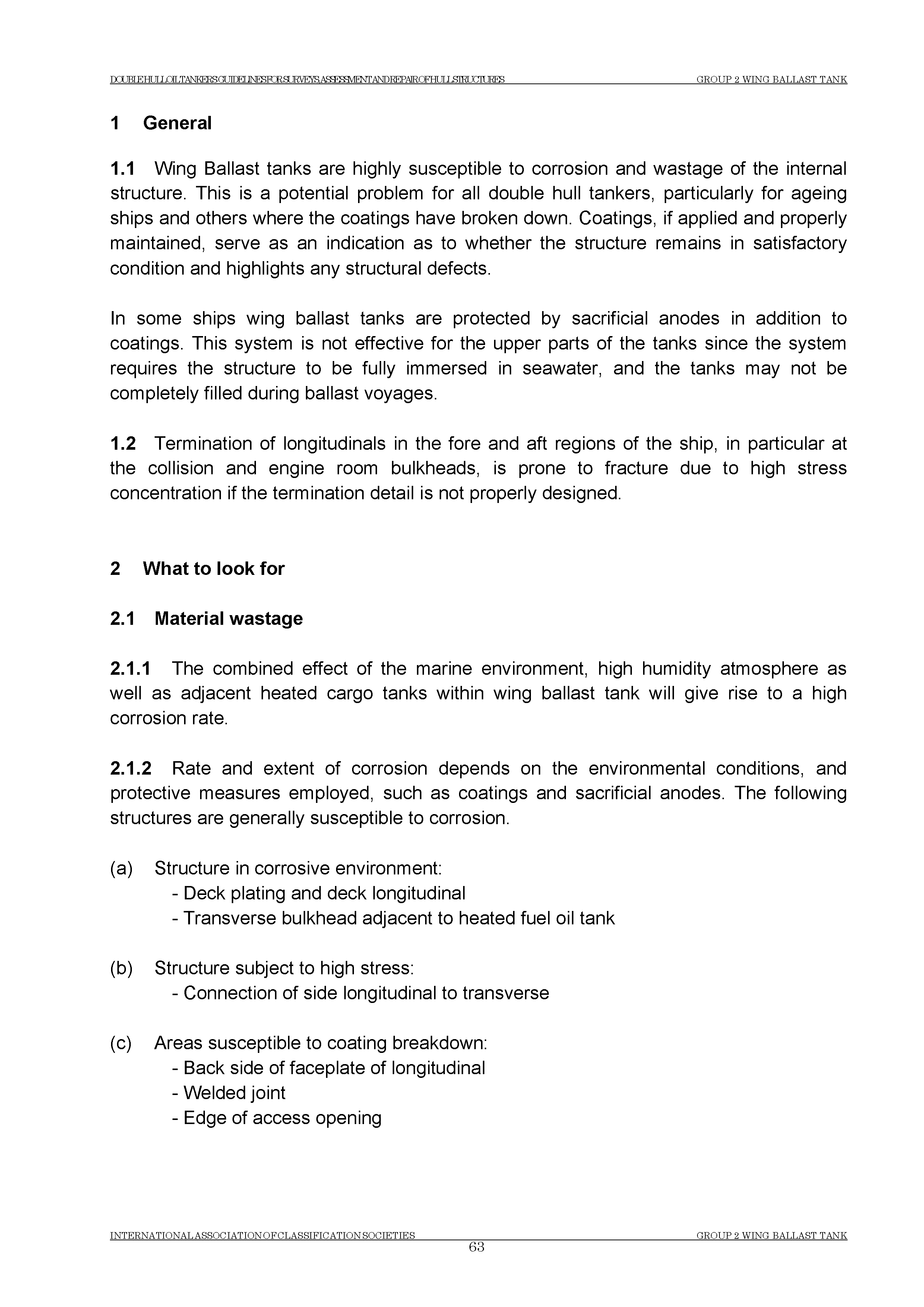 DOUBLE HULL OIL TANKERS GUIDELINES FOR SURVEYS, ASSESSMENT AND REPAIR OF HULL STRUCTURES GROUP 2 WING BALLAST TANK

1 General

1.1 Wing Ballast tanks are highly susceptible to corrosion and wastage of the internal structure. This is a potential problem for all double hull tankers, particularly for ageing ships and others where the coatings have broken down. Coatings, if applied and properly maintained, serve as an indication as to whether the structure remains in satisfactory condition and highlights any structural defects.

In some ships wing ballast tanks are protected by sacrificial anodes in addition to coatings. This system is not effective for the upper parts of the tanks since the system requires the structure to be fully immersed in seawater, and the tanks may not be completely filled during ballast voyages.

1.2 Termination of longitudinals in the fore and aft regions of the ship, in particular at the collision and engine room bulkheads, is prone to fracture due to high stress concentration if the termination detail is not properly designed.

2 What to look for

2.1 Material wastage

2.1.1 The combined effect of the marine environment, high humidity atmosphere as well as adjacent heated cargo tanks within wing ballast tank will give rise to a high corrosion rate.

2.1.2 Rate and extent of corrosion depends on the environmental conditions, and protective measures employed, such as coatings and sacrificial anodes. The following structures are generally susceptible to corrosion.

(a) Structure in corrosive environment:
- Deck plating and deck longitudinal
- Transverse bulkhead adjacent to heated fuel oil tank

(b) Structure subject to high stress:
- Connection of side longitudinal to transverse

(c) Areas susceptible to coating breakdown:
- Back side of faceplate of longitudinal
- Welded joint
- Edge of access opening

INTERNATIONAL ASSOCIATION OF CLASSIFICATION SOCIETIES GROUP 2 WING BALLAST TANK
63